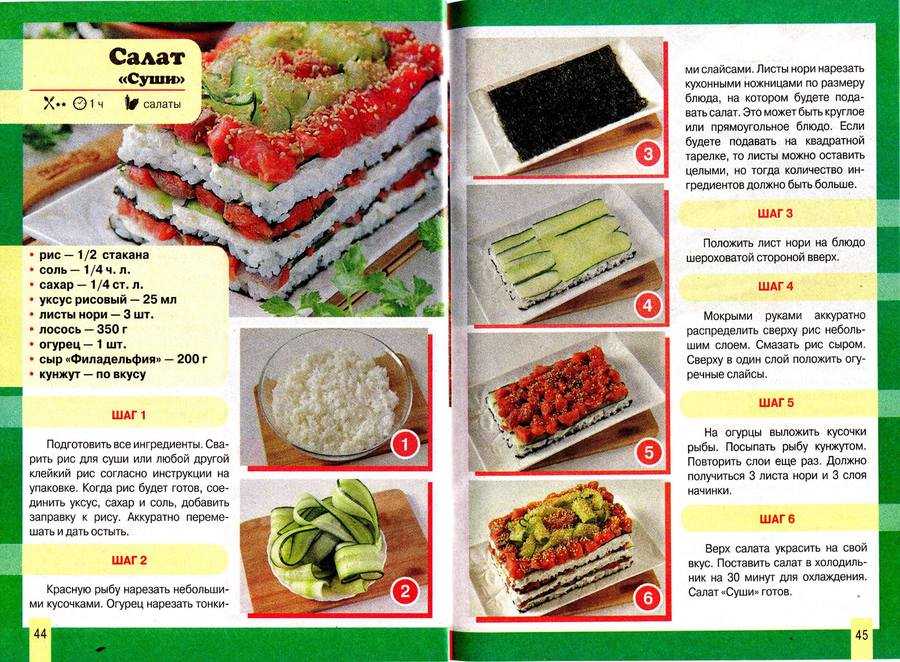 Салат «Суши»

1 ч салаты

• рис — 1/2 стакана
• соль — 1/4 ч. л.
• сахар — 1/4 ст. л.
• уксус рисовый — 25 мл
• листы нори — 3 шт.
• лосось — 350 г
• огурец — 1 шт.
• сыр «Филадельфия» — 200 г
• кунжут — по вкусу

ШАГ 1

Подготовить все ингредиенты. Сварить рис для суши или любой другой клейкий рис согласно инструкции на упаковке. Когда рис будет готов, соединить уксус, сахар и соль, добавить заправку к рису. Аккуратно перемешать и дать остыть.

ШАГ 2

Красную рыбу нарезать небольшими кусочками. Огурец нарезать тонкими слайсами. Листы нори нарезать кухонными ножницами по размеру блюда, на котором будете подавать салат. Это может быть круглое или прямоугольное блюдо. Если будете подавать на квадратной тарелке, то листы можно оставить целыми, но тогда количество ингредиентов должно быть больше.

ШАГ 3

Положить лист нори на блюдо шероховатой стороной вверх.

ШАГ 4

Мокрыми руками аккуратно распределить сверху рис небольшим слоем. Смазать рис сыром. Сверху в один слой положить огуречные слайсы.

ШАГ 5

На огурцы выложить кусочки рыбы. Посыпать рыбу кунжутом. Повторить слои еще раз. Должно получиться 3 листа нори и 3 слоя начинки.

ШАГ 6

Верх салата украсить на свой вкус. Поставить салат в холодильник на 30 минут для охлаждения. Салат «Суши» готов.

1
2
3
4
5
6

44

45